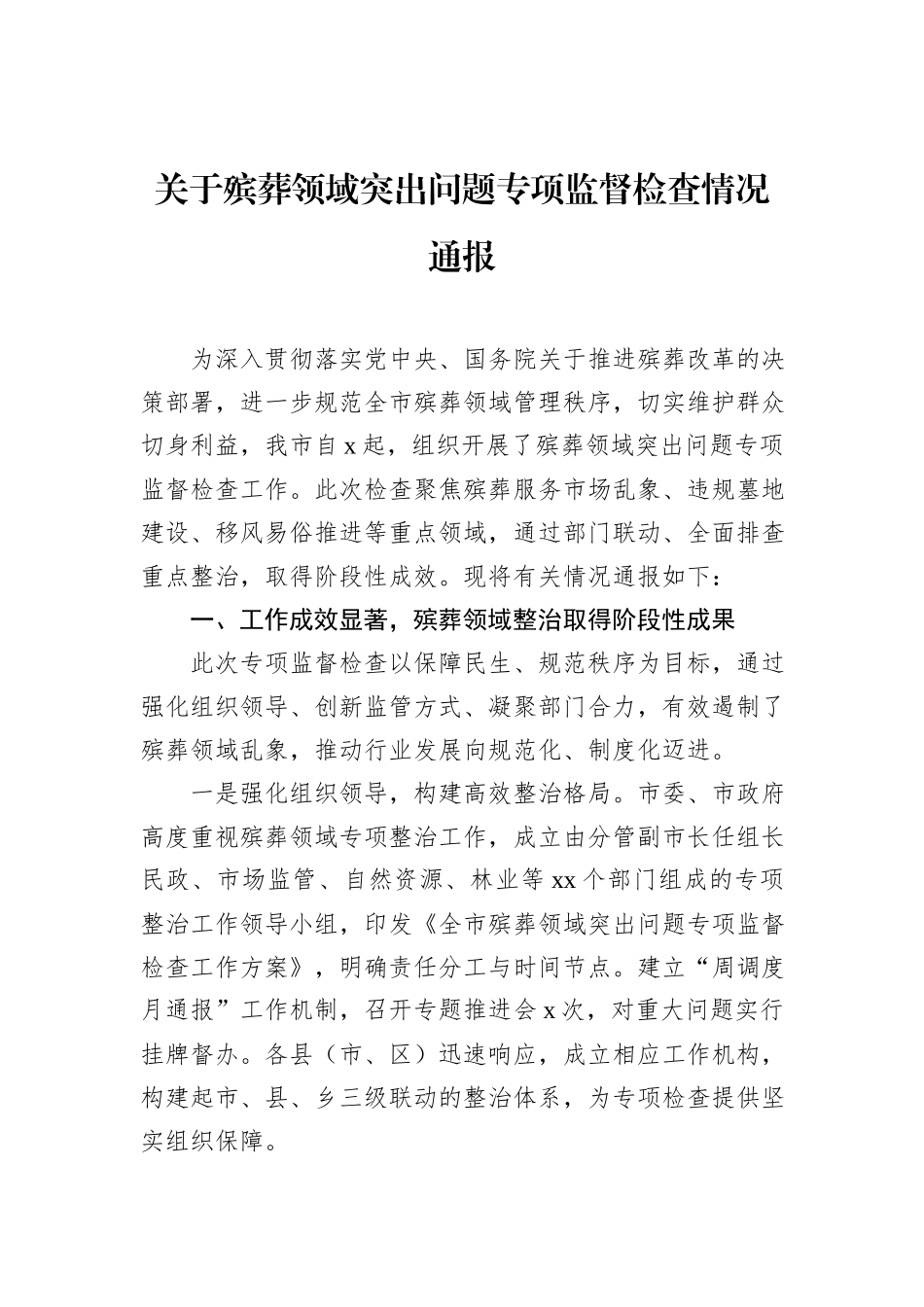 关于殡葬领域突出问题专项监督检查情况通报

为深入贯彻落实党中央、国务院关于推进殡葬改革的决策部署，进一步规范全市殡葬领域管理秩序，切实维护群众切身利益，我市自 x 起，组织开展了殡葬领域突出问题专项监督检查工作。此次检查聚焦殡葬服务市场乱象、违规墓地建设、移风易俗推进等重点领域，通过部门联动、全面排查重点整治，取得阶段性成效。现将有关情况通报如下：

一、工作成效显著，殡葬领域整治取得阶段性成果

此次专项监督检查以保障民生、规范秩序为目标，通过强化组织领导、创新监管方式、凝聚部门合力，有效遏制了殡葬领域乱象，推动行业发展向规范化、制度化迈进。

一是强化组织领导，构建高效整治格局。市委、市政府高度重视殡葬领域专项整治工作，成立由分管副市长任组长民政、市场监管、自然资源、林业等 xx 个部门组成的专项整治工作领导小组，印发《全市殡葬领域突出问题专项监督检查工作方案》，明确责任分工与时间节点。建立“周调度月通报”工作机制，召开专题推进会 x 次，对重大问题实行挂牌督办。各县（市、区）迅速响应，成立相应工作机构，构建起市、县、乡三级联动的整治体系，为专项检查提供坚实组织保障。